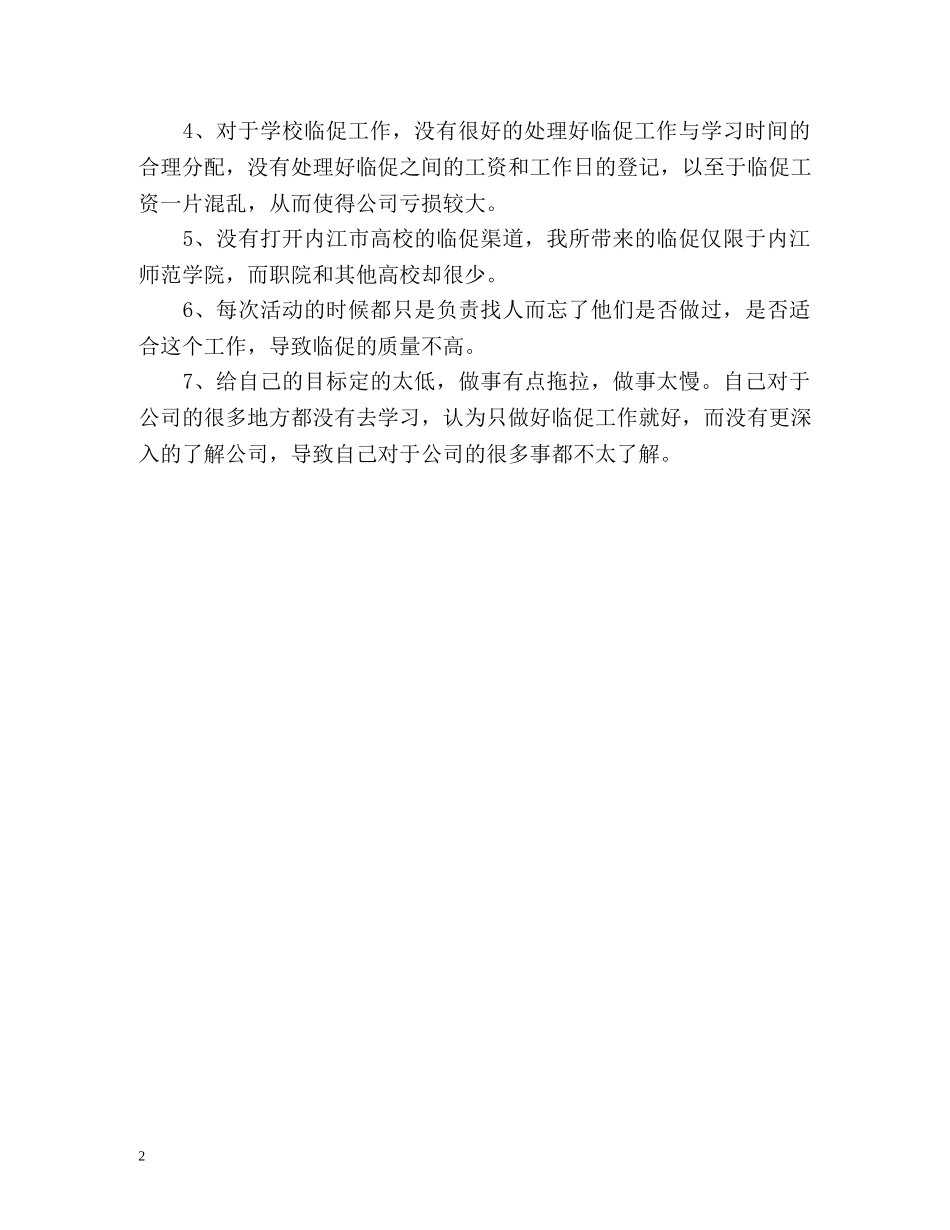 4、对于学校临促工作，没有很好的处理好临促工作与学习时间的合理分配，没有处理好临促之间的工资和工作日的登记，以至于临促工资一片混乱，从而使得公司亏损较大。

5、没有打开内江市高校的临促渠道，我所带来的临促仅限于内江师范学院，而职院和其他高校却很少。

6、每次活动的时候都只是负责找人而忘了他们是否做过，是否适合这个工作，导致临促的质量不高。

7、给自己的目标定的太低，做事有点拖拉，做事太慢。自己对于公司的很多地方都没有去学习，认为只做好临促工作就好，而没有更深入的了解公司，导致自己对于公司的很多事都不太了解。

2